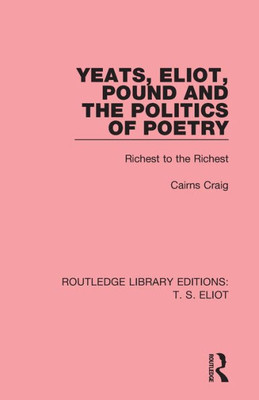 YEATS, ELIOT, POUND AND THE POLITICS OF POETRY

Richest to the Richest

Cairns Craig

ROUTLEDGE LIBRARY EDITIONS: T. S. ELIOT

ROUTLEDGE